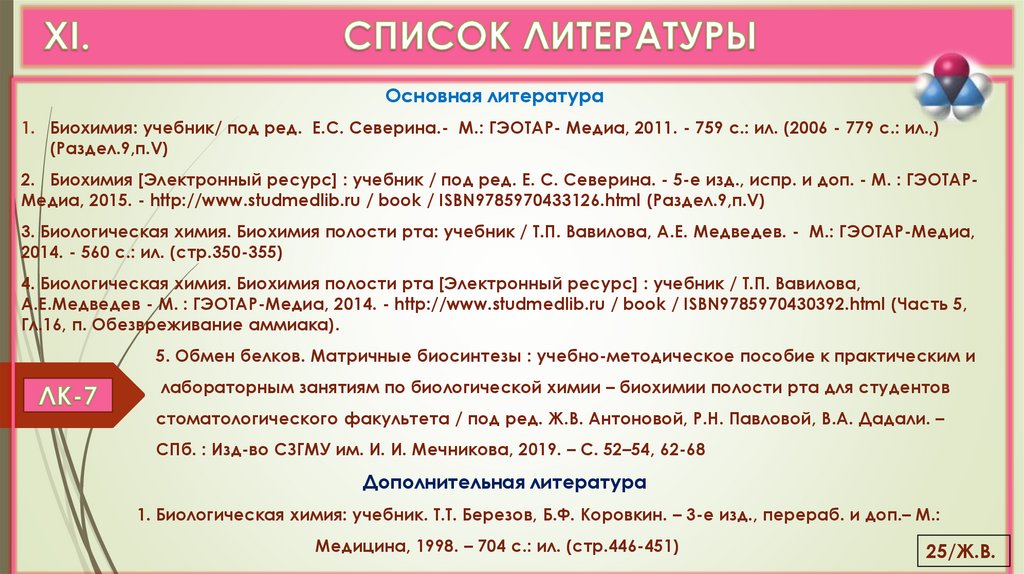 XI. СПИСОК ЛИТЕРАТУРЫ

Основная литература

1. Биохимия: учебник/ под ред. Е.С. Северина.- М.: ГЭОТАР- Медиа, 2011. - 759 с.: ил. (2006 - 779 с.: ил.,) (Раздел.9,п.V)

2. Биохимия [Электронный ресурс] : учебник / под ред. Е. С. Северина. - 5-е изд., испр. и доп. - М. : ГЭОТАР-Медиа, 2015. - http://www.studmedlib.ru / book / ISBN9785970433126.html (Раздел.9,п.V)

3. Биологическая химия. Биохимия полости рта: учебник / Т.П. Вавилова, А.Е. Медведев. - М.: ГЭОТАР-Медиа, 2014. - 560 с.: ил. (стр.350-355)

4. Биологическая химия. Биохимия полости рта [Электронный ресурс] : учебник / Т.П. Вавилова, А.Е.Медведев - М. : ГЭОТАР-Медиа, 2014. - http://www.studmedlib.ru / book / ISBN9785970430392.html (Часть 5, Гл.16, п. Обезвреживание аммиака).

ЛК-7

5. Обмен белков. Матричные биосинтезы : учебно-методическое пособие к практическим и лабораторным занятиям по биологической химии – биохимии полости рта для студентов стоматологического факультета / под ред. Ж.В. Антоновой, Р.Н. Павловой, В.А. Дадали. – СПб. : Изд-во СЗГМУ им. И. И. Мечникова, 2019. – С. 52–54, 62-68

Дополнительная литература

1. Биологическая химия: учебник. Т.Т. Березов, Б.Ф. Коровкин. – 3-е изд., перераб. и доп.– М.: Медицина, 1998. – 704 с.: ил. (стр.446-451)

25/Ж.В.